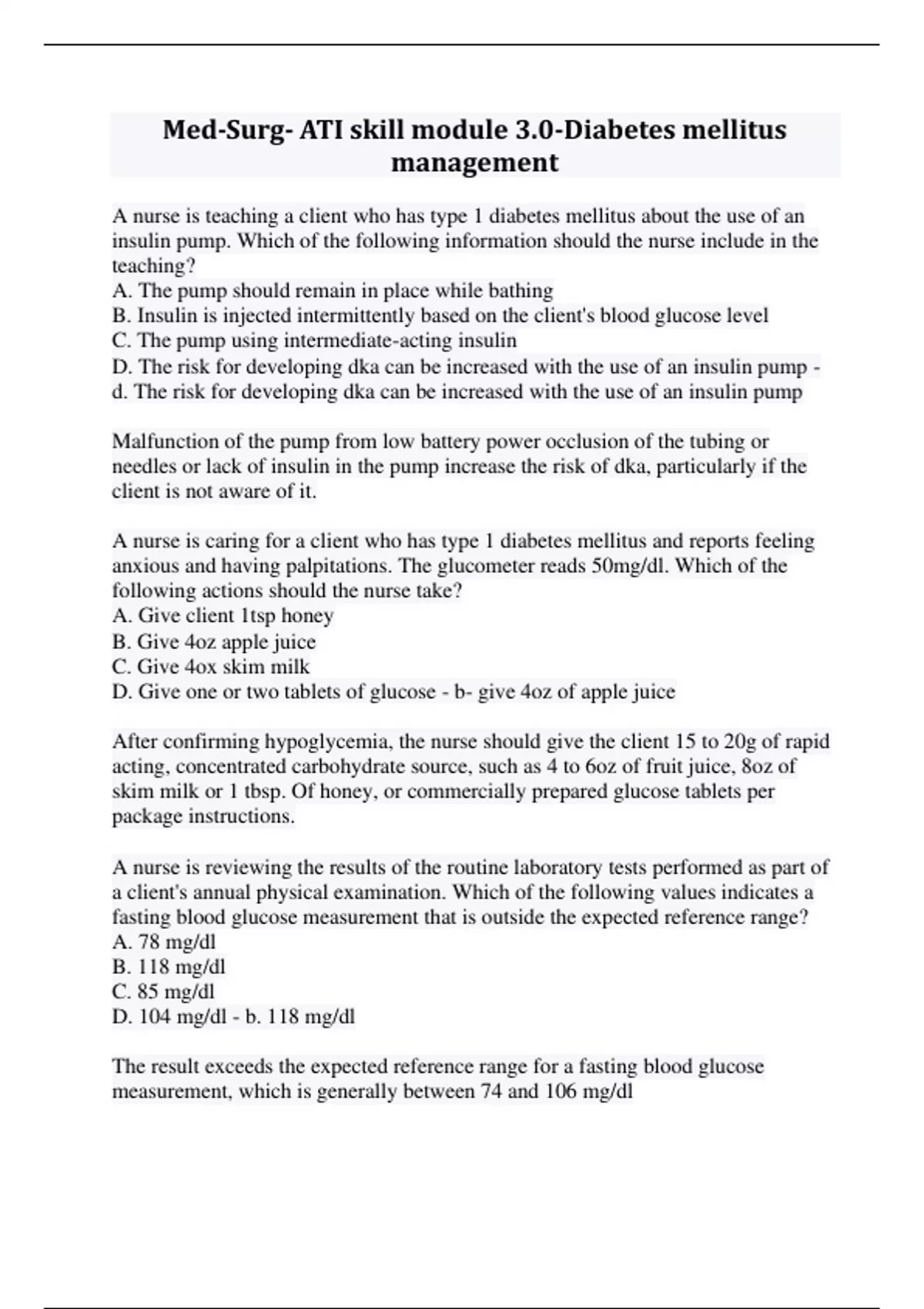 Med-Surg- ATI skill module 3.0-Diabetes mellitus management

A nurse is teaching a client who has type 1 diabetes mellitus about the use of an insulin pump. Which of the following information should the nurse include in the teaching?
A. The pump should remain in place while bathing
B. Insulin is injected intermittently based on the client's blood glucose level
C. The pump using intermediate-acting insulin
D. The risk for developing dka can be increased with the use of an insulin pump - d. The risk for developing dka can be increased with the use of an insulin pump

Malfunction of the pump from low battery power occlusion of the tubing or needles or lack of insulin in the pump increase the risk of dka, particularly if the client is not aware of it.

A nurse is caring for a client who has type 1 diabetes mellitus and reports feeling anxious and having palpitations. The glucometer reads 50mg/dl. Which of the following actions should the nurse take?
A. Give client 1tsp honey
B. Give 4oz apple juice
C. Give 4ox skim milk
D. Give one or two tablets of glucose - b- give 4oz of apple juice

After confirming hypoglycemia, the nurse should give the client 15 to 20g of rapid acting, concentrated carbohydrate source, such as 4 to 6oz of fruit juice, 8oz of skim milk or 1 tbsp. Of honey, or commercially prepared glucose tablets per package instructions.

A nurse is reviewing the results of the routine laboratory tests performed as part of a client's annual physical examination. Which of the following values indicates a fasting blood glucose measurement that is outside the expected reference range?
A. 78 mg/dl
B. 118 mg/dl
C. 85 mg/dl
D. 104 mg/dl - b. 118 mg/dl

The result exceeds the expected reference range for a fasting blood glucose measurement, which is generally between 74 and 106 mg/dl